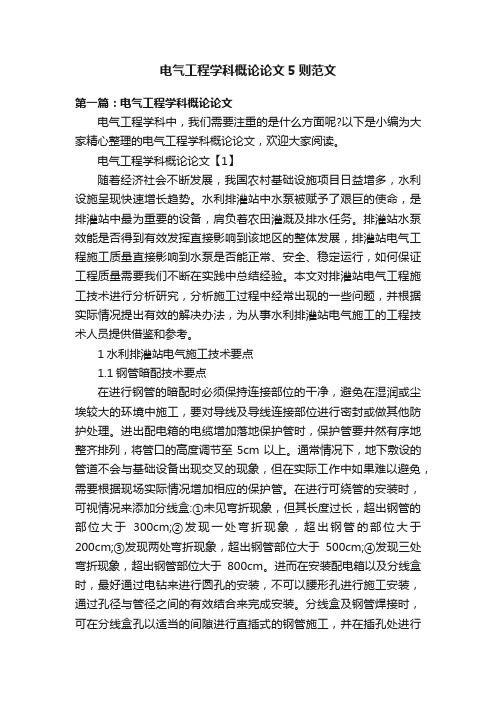 电气工程学科概论论文5则范文

第一篇：电气工程学科概论论文

电气工程学科中，我们需要注重的是什么方面呢?以下是小编为大家精心整理的电气工程学科概论论文，欢迎大家阅读。

电气工程学科概论论文【1】

随着经济社会不断发展，我国农村基础设施项目日益增多，水利设施呈现快速增长趋势。水利排灌站中水泵被赋予了艰巨的使命，是排灌站中最为重要的设备，肩负着农田灌溉及排水任务。排灌站水泵效能是否得到有效发挥直接影响到该地区的整体发展，排灌站电气工程施工质量直接影响到水泵是否能正常、安全、稳定运行，如何保证工程质量需要我们不断在实践中总结经验。本文对排灌站电气工程施工技术进行分析研究，分析施工过程中经常出现的一些问题，并根据实际情况提出有效的解决办法，为从事水利排灌站电气施工的工程技术人员提供借鉴和参考。

1 水利排灌站电气施工技术要点

1.1 钢管暗配技术要点

在进行钢管的暗配时必须保持连接部位的干净，避免在湿润或尘埃较大的环境中施工，要对导线及导线连接部位进行密封或做其他防护处理。进出配电箱的电缆增加落地保护管时，保护管要井然有序地整齐排列，将管口的高度调节至 5cm 以上。通常情况下，地下敷设的管道不会与基础设备出现交叉的现象，但在实际工作中如果难以避免，需要根据现场实际情况增加相应的保护管。在进行可绕管的安装时，可视情况来添加分线盒:①未见弯折现象，但其长度过长，超出钢管的部位大于 300cm;②发现一处弯折现象，超出钢管的部位大于 200cm;③发现两处弯折现象，超出钢管部位大于 500cm;④发现三处弯折现象，超出钢管部位大于 800cm。进而在安装配电箱以及分线盒时，最好通过电钻来进行圆孔的安装，不可以腰形孔进行施工安装，通过孔径与管径之间的有效结合来完成安装。分线盒及钢管焊接时，可在分线盒孔以适当的间隙进行直插式的钢管施工，并在插孔处进行